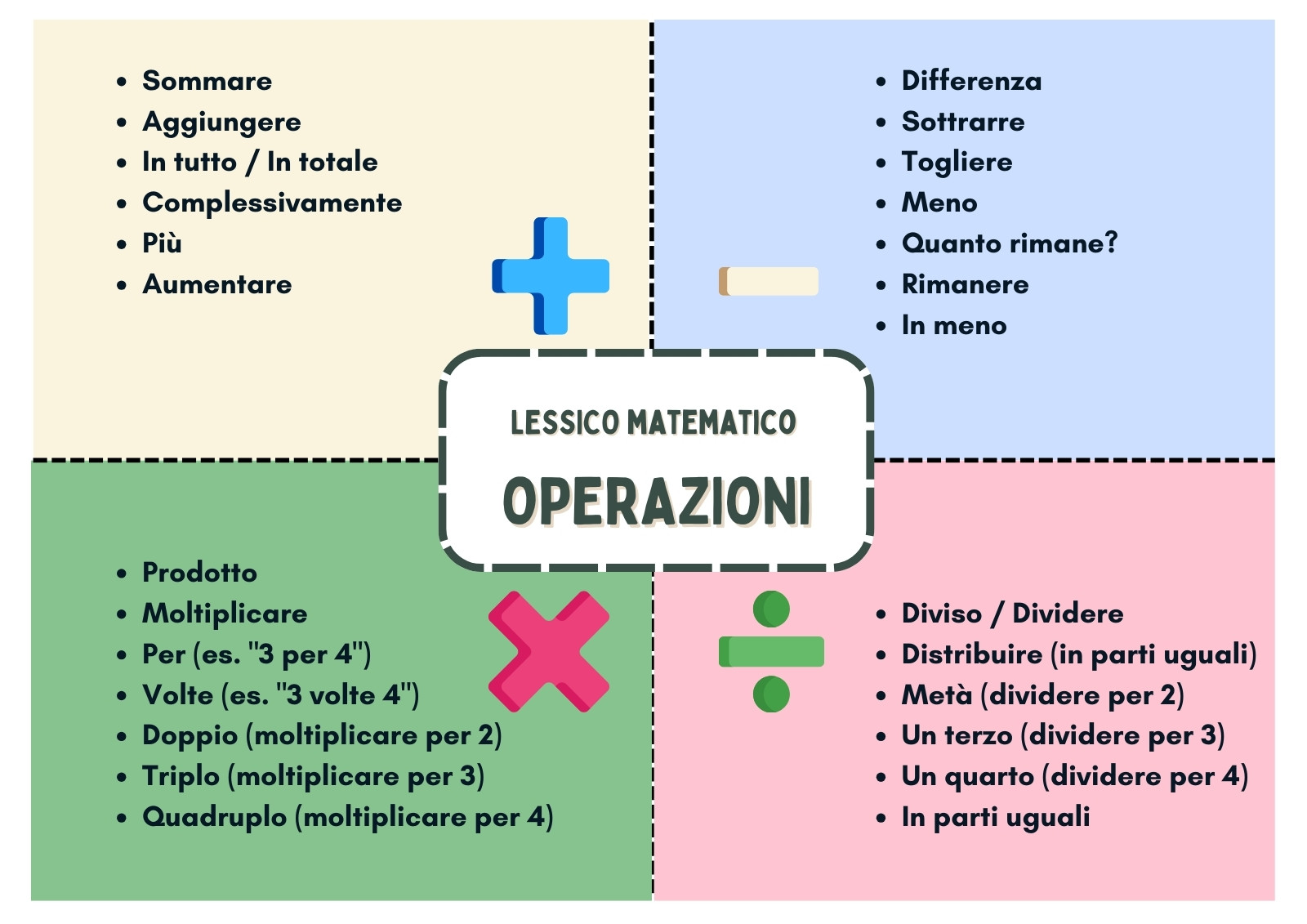 - Sommare
- Aggiungere
- In tutto / In totale
- Complessivamente
- Più
- Aumentare

- Differenza
- Sottrarre
- Togliere
- Meno
- Quanto rimane?
- Rimanere
- In meno

LESSICO MATEMATICO
OPERAZIONI

- Prodotto
- Moltiplicare
- Per (es. "3 per 4")
- Volte (es. "3 volte 4")
- Doppio (moltiplicare per 2)
- Triplo (moltiplicare per 3)
- Quadruplo (moltiplicare per 4)

- Diviso / Dividere
- Distribuire (in parti uguali)
- Metà (dividere per 2)
- Un terzo (dividere per 3)
- Un quarto (dividere per 4)
- In parti uguali